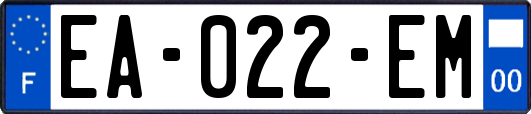 F
EA-022-EM
00